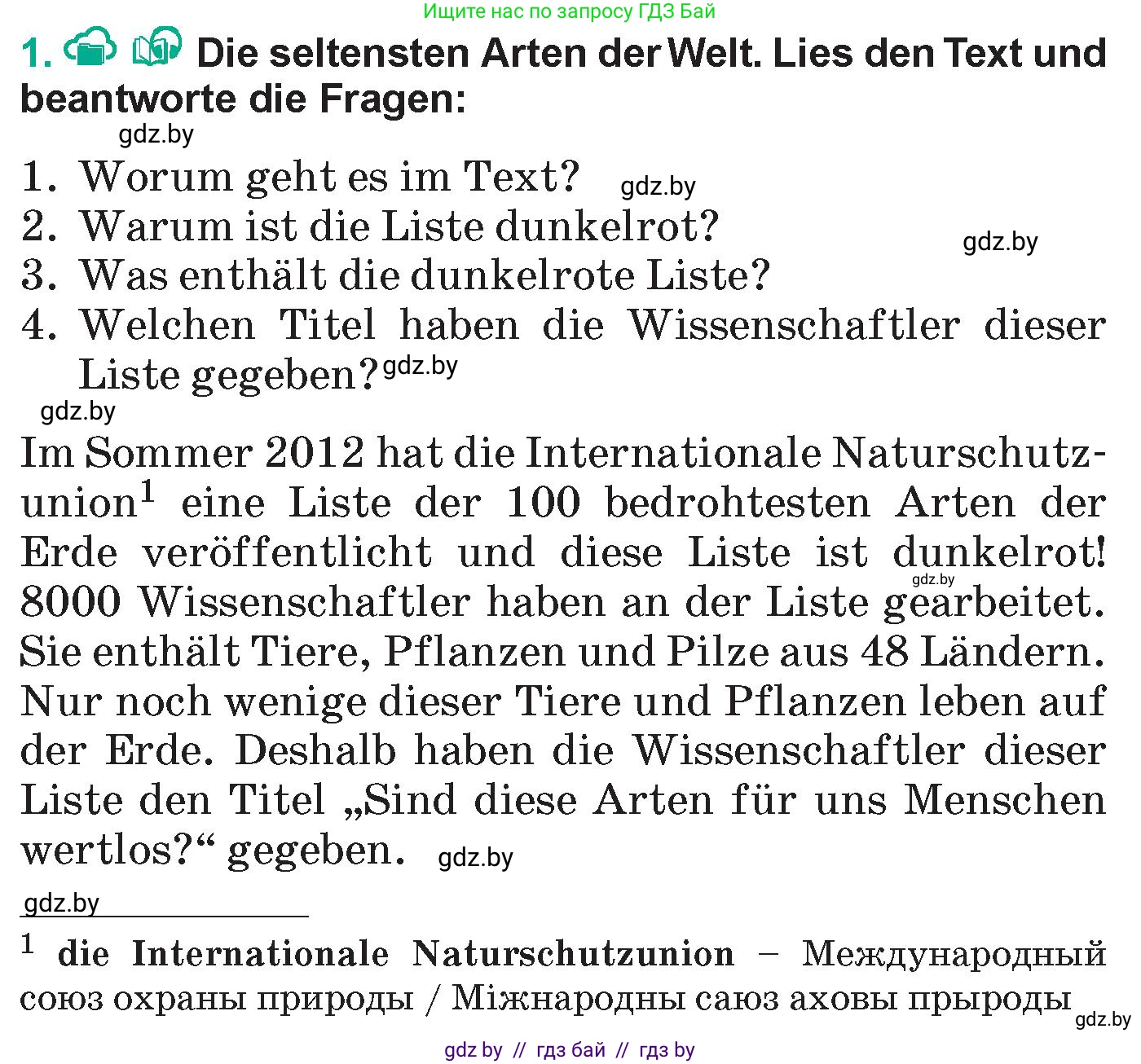 Ищите нас по запросу ГДЗ Бай

1. Die seltensten Arten der Welt. Lies den Text und beantworte die Fragen:

gdz.by

1. Worum geht es im Text? gdz.by
2. Warum ist die Liste dunkelrot? gdz.by
3. Was enthält die dunkelrote Liste?
4. Welchen Titel haben die Wissenschaftler dieser Liste gegeben? gdz.by

gdz.by

Im Sommer 2012 hat die Internationale Naturschutzunion$^1$ eine Liste der 100 bedrohtesten Arten der Erde veröffentlicht und diese Liste ist dunkelrot! gdz.by 8000 Wissenschaftler haben an der Liste gearbeitet. Sie enthält Tiere, Pflanzen und Pilze aus 48 Ländern. Nur noch wenige dieser Tiere und Pflanzen leben auf der Erde. Deshalb haben die Wissenschaftler dieser Liste den Titel „Sind diese Arten für uns Menschen wertlos?“ gegeben. gdz.by

gdz.by

$^1$ die Internationale Naturschutzunion – Международный союз охраны природы / Міжнародны саюз аховы прыроды gdz.by

gdz by // гдз бай // гдз by